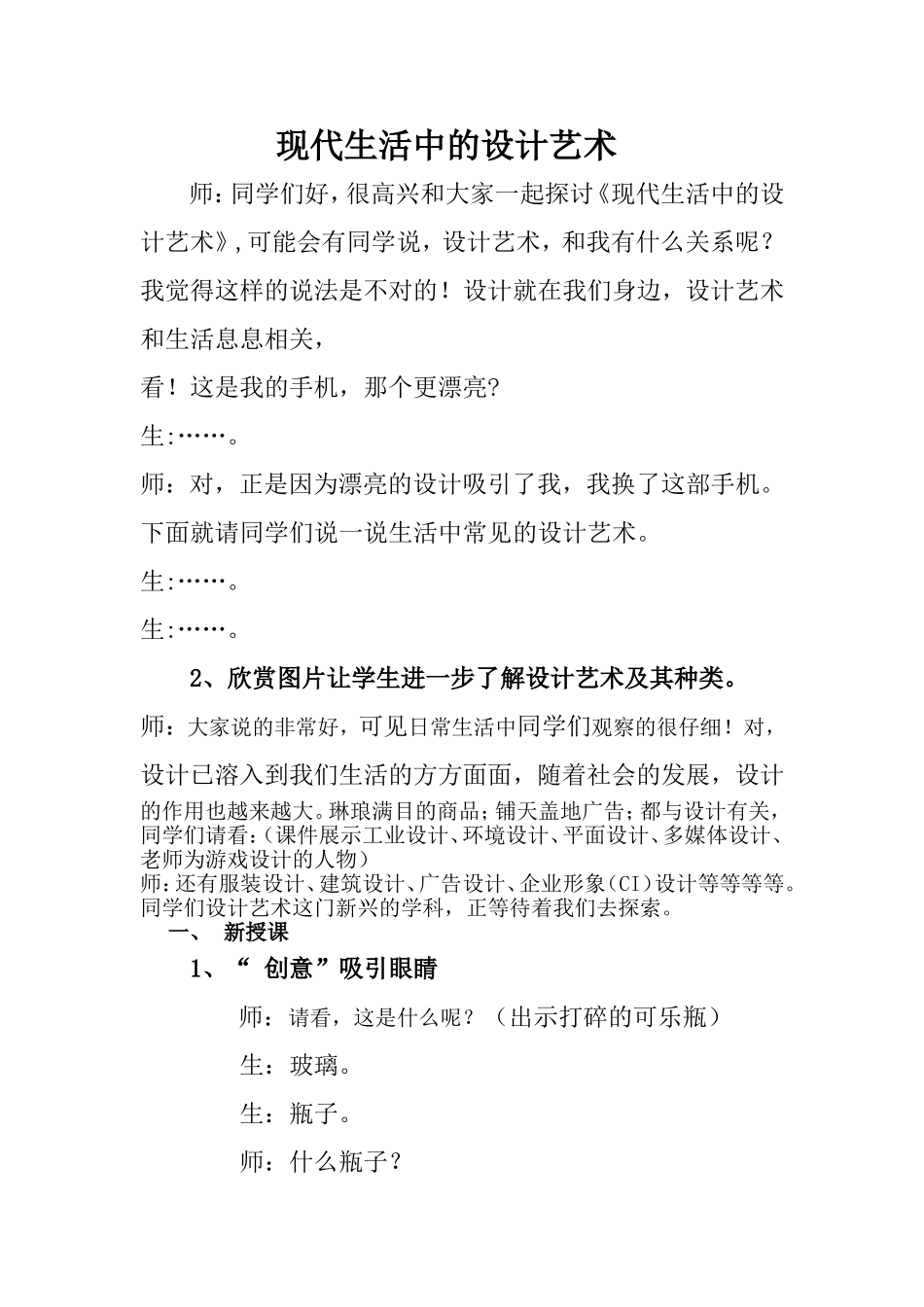 现代生活中的设计艺术

师：同学们好，很高兴和大家一起探讨《现代生活中的设计艺术》，可能会有同学说，设计艺术，和我有什么关系呢？我觉得这样的说法是不对的！设计就在我们身边，设计艺术和生活息息相关，

看！这是我的手机，那个更漂亮?

生:……。

师：对，正是因为漂亮的设计吸引了我，我换了这部手机。下面就请同学们说一说生活中常见的设计艺术。

生:……。

生:……。

2、欣赏图片让学生进一步了解设计艺术及其种类。

师：大家说的非常好，可见日常生活中同学们观察的很仔细！对，设计已溶入到我们生活的方方面面，随着社会的发展，设计的作用也越来越大。琳琅满目的商品；铺天盖地广告；都与设计有关，同学们请看：（课件展示工业设计、环境设计、平面设计、多媒体设计、老师为游戏设计的人物）

师：还有服装设计、建筑设计、广告设计、企业形象（CI）设计等等等等。同学们设计艺术这门新兴的学科，正等待着我们去探索。

一、 新授课

1、“ 创意”吸引眼睛

师：请看，这是什么呢？（出示打碎的可乐瓶）

生：玻璃。

生：瓶子。

师：什么瓶子？